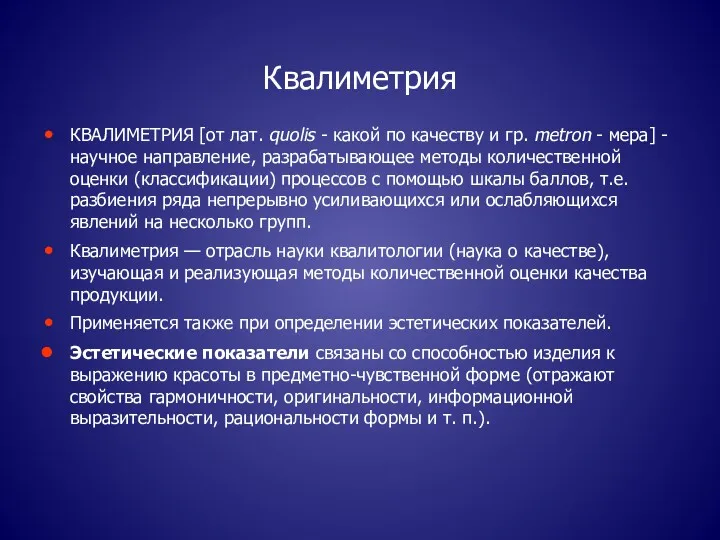 Квалиметрия

• КВАЛИМЕТРИЯ [от лат. quolis - какой по качеству и гр. metron - мера] - научное направление, разрабатывающее методы количественной оценки (классификации) процессов с помощью шкалы баллов, т.е. разбиения ряда непрерывно усиливающихся или ослабляющихся явлений на несколько групп.

• Квалиметрия — отрасль науки квалитологии (наука о качестве), изучающая и реализующая методы количественной оценки качества продукции.

• Применяется также при определении эстетических показателей.

• Эстетические показатели связаны со способностью изделия к выражению красоты в предметно-чувственной форме (отражают свойства гармоничности, оригинальности, информационной выразительности, рациональности формы и т. п.).